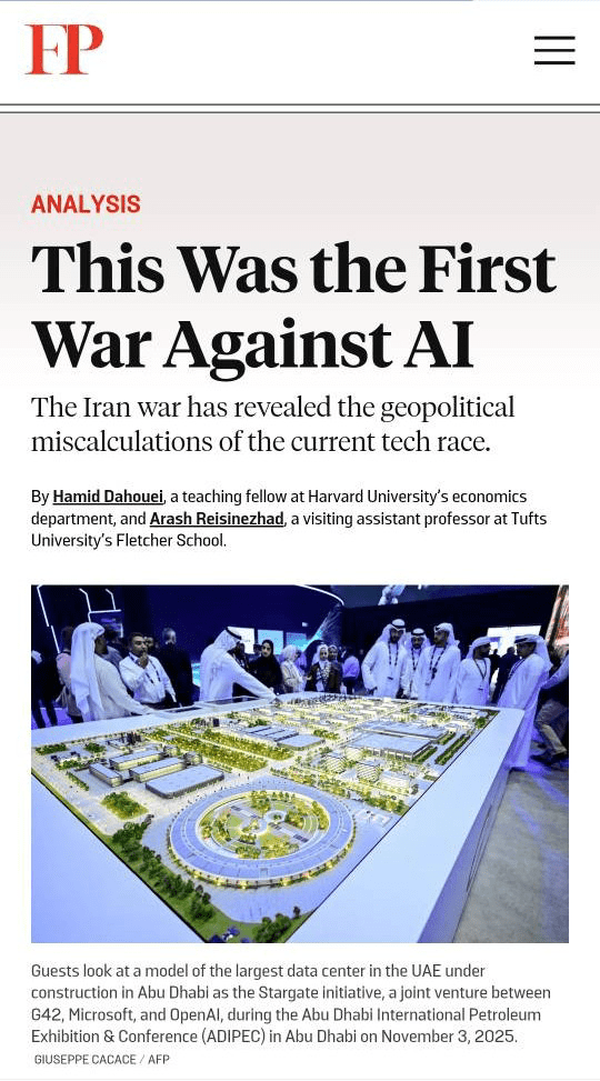 FP

ANALYSIS

This Was the First War Against AI

The Iran war has revealed the geopolitical miscalculations of the current tech race.

By Hamid Dahouei, a teaching fellow at Harvard University's economics department, and Arash Reisinezhad, a visiting assistant professor at Tufts University's Fletcher School.

Guests look at a model of the largest data center in the UAE under construction in Abu Dhabi as the Stargate initiative, a joint venture between G42, Microsoft, and OpenAI, during the Abu Dhabi International Petroleum Exhibition & Conference (ADIPEC) in Abu Dhabi on November 3, 2025.

GIUSEPPE CACACE / AFP